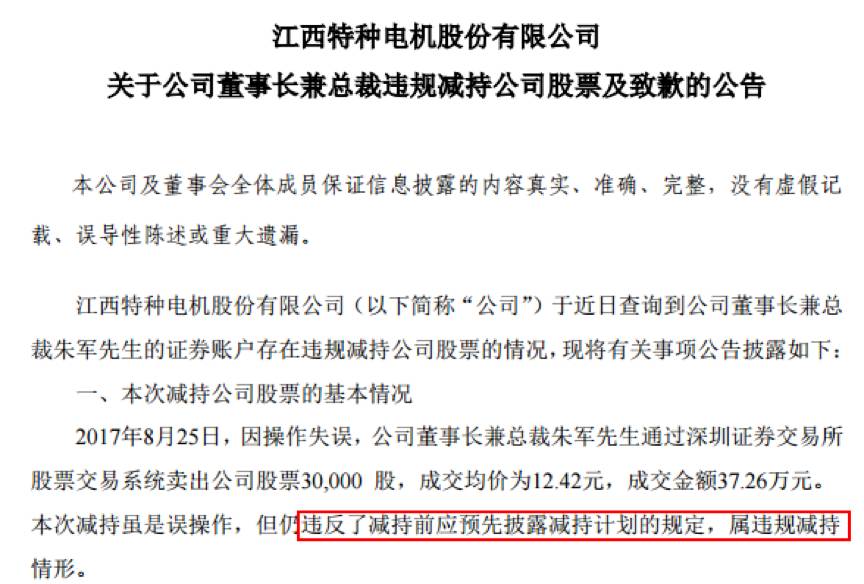 江西特种电机股份有限公司
关于公司董事长兼总裁违规减持公司股票及致歉的公告

本公司及董事会全体成员保证信息披露的内容真实、准确、完整，没有虚假记载、误导性陈述或重大遗漏。

江西特种电机股份有限公司（以下简称“公司”）于近日查询到公司董事长兼总裁朱军先生的证券账户存在违规减持公司股票的情况，现将有关事项公告披露如下：

一、本次减持公司股票的基本情况

2017年8月25日，因操作失误，公司董事长兼总裁朱军先生通过深圳证券交易所股票交易系统卖出公司股票30,000 股，成交均价为12.42元，成交金额37.26万元。本次减持虽是误操作，但仍违反了减持前应预先披露减持计划的规定，属违规减持情形。